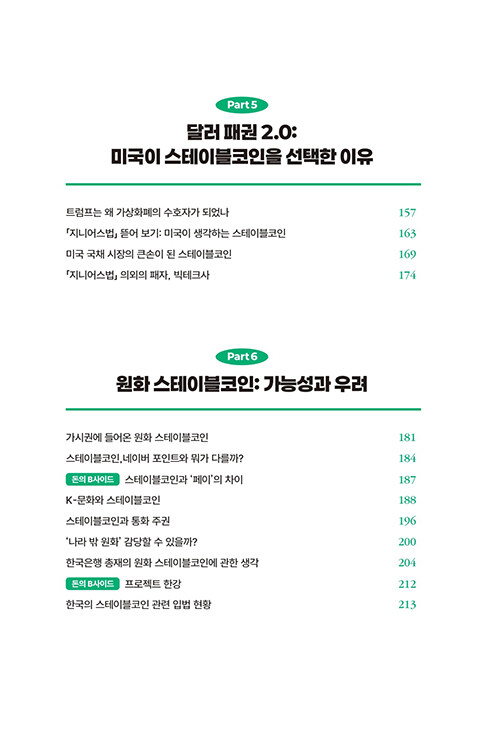 Part 5

달러 패권 2.0: 미국이 스테이블코인을 선택한 이유

트럼프는 왜 가상화폐의 수호자가 되었나 157

「지니어스법」 뜯어 보기: 미국이 생각하는 스테이블코인 163

미국 국채 시장의 큰손이 된 스테이블코인 169

「지니어스법」 의외의 패자, 빅테크사 174

Part 6

원화 스테이블코인: 가능성과 우려

가시권에 들어온 원화 스테이블코인 181

스테이블코인, 네이버 포인트와 뭐가 다를까? 184

돈의 B사이드 스테이블코인과 '페이'의 차이 187

K-문화와 스테이블코인 188

스테이블코인과 통화 주권 196

'나라 밖 원화' 감당할 수 있을까? 200

한국은행 총재의 원화 스테이블코인에 관한 생각 204

돈의 B사이드 프로젝트 한강 212

한국의 스테이블코인 관련 입법 현황 213